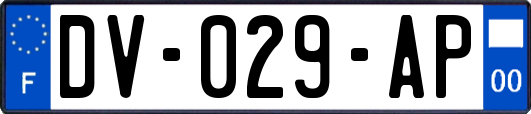 F
DV-029-AP
00